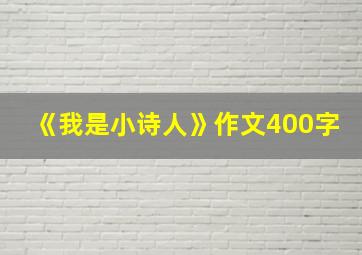 《我是小诗人》作文400字